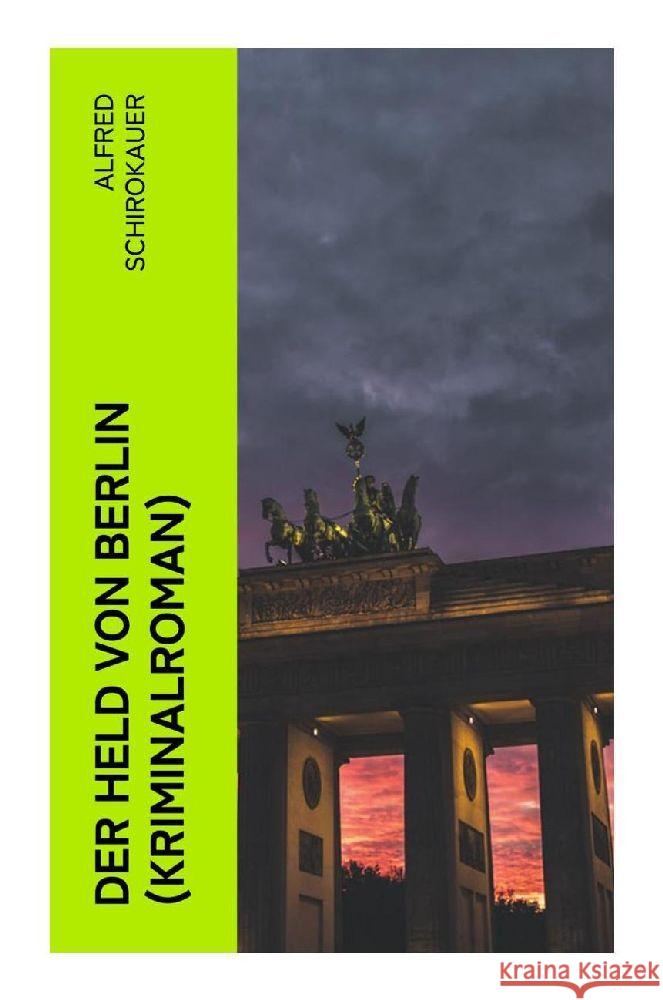 ALFRED SCHIROKAUER

DER HELD VON BERLIN (KRIMINALROMAN)